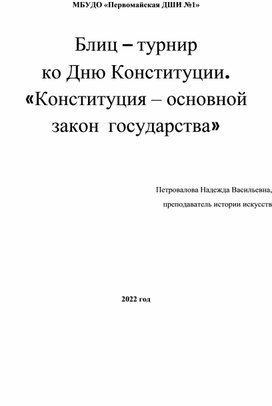 МБУДО «Первомайская ДШИ №1»

Блиц – турнир ко Дню Конституции. «Конституция – основной закон государства»

Петровалова Надежда Васильевна,
преподаватель истории искусств

2022 год